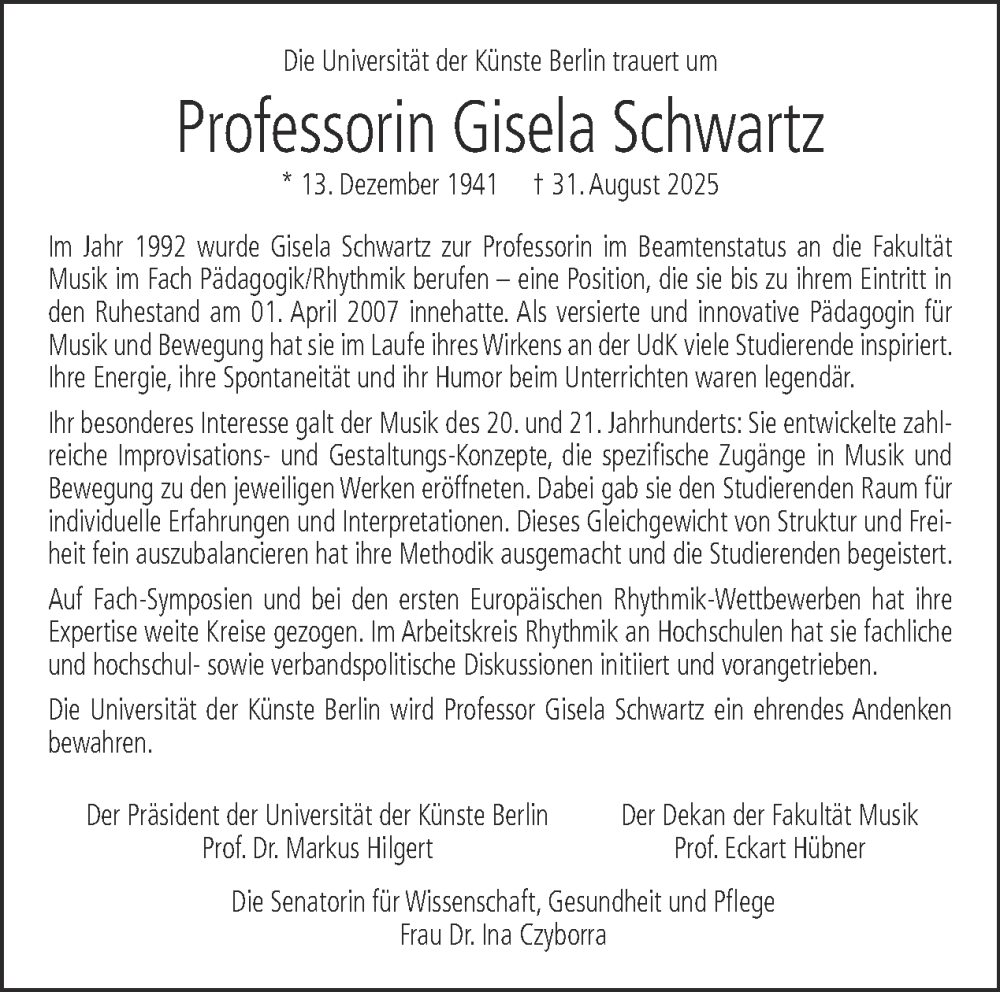 Die Universität der Künste Berlin trauert um

Professorin Gisela Schwartz

* 13. Dezember 1941 † 31. August 2025

Im Jahr 1992 wurde Gisela Schwartz zur Professorin im Beamtenstatus an die Fakultät Musik im Fach Pädagogik/Rhythmik berufen – eine Position, die sie bis zu ihrem Eintritt in den Ruhestand am 01. April 2007 innehatte. Als versierte und innovative Pädagogin für Musik und Bewegung hat sie im Laufe ihres Wirkens an der UdK viele Studierende inspiriert. Ihre Energie, ihre Spontaneität und ihr Humor beim Unterrichten waren legendär.

Ihr besonderes Interesse galt der Musik des 20. und 21. Jahrhunderts: Sie entwickelte zahlreiche Improvisations- und Gestaltungs-Konzepte, die spezifische Zugänge in Musik und Bewegung zu den jeweiligen Werken eröffneten. Dabei gab sie den Studierenden Raum für individuelle Erfahrungen und Interpretationen. Dieses Gleichgewicht von Struktur und Freiheit fein auszubalancieren hat ihre Methodik ausgemacht und die Studierenden begeistert.

Auf Fach-Symposien und bei den ersten Europäischen Rhythmik-Wettbewerben hat ihre Expertise weite Kreise gezogen. Im Arbeitskreis Rhythmik an Hochschulen hat sie fachliche und hochschul- sowie verbandspolitische Diskussionen initiiert und vorangetrieben.

Die Universität der Künste Berlin wird Professor Gisela Schwartz ein ehrendes Andenken bewahren.

Der Präsident der Universität der Künste Berlin
Prof. Dr. Markus Hilgert

Der Dekan der Fakultät Musik
Prof. Eckart Hübner

Die Senatorin für Wissenschaft, Gesundheit und Pflege
Frau Dr. Ina Czyborra